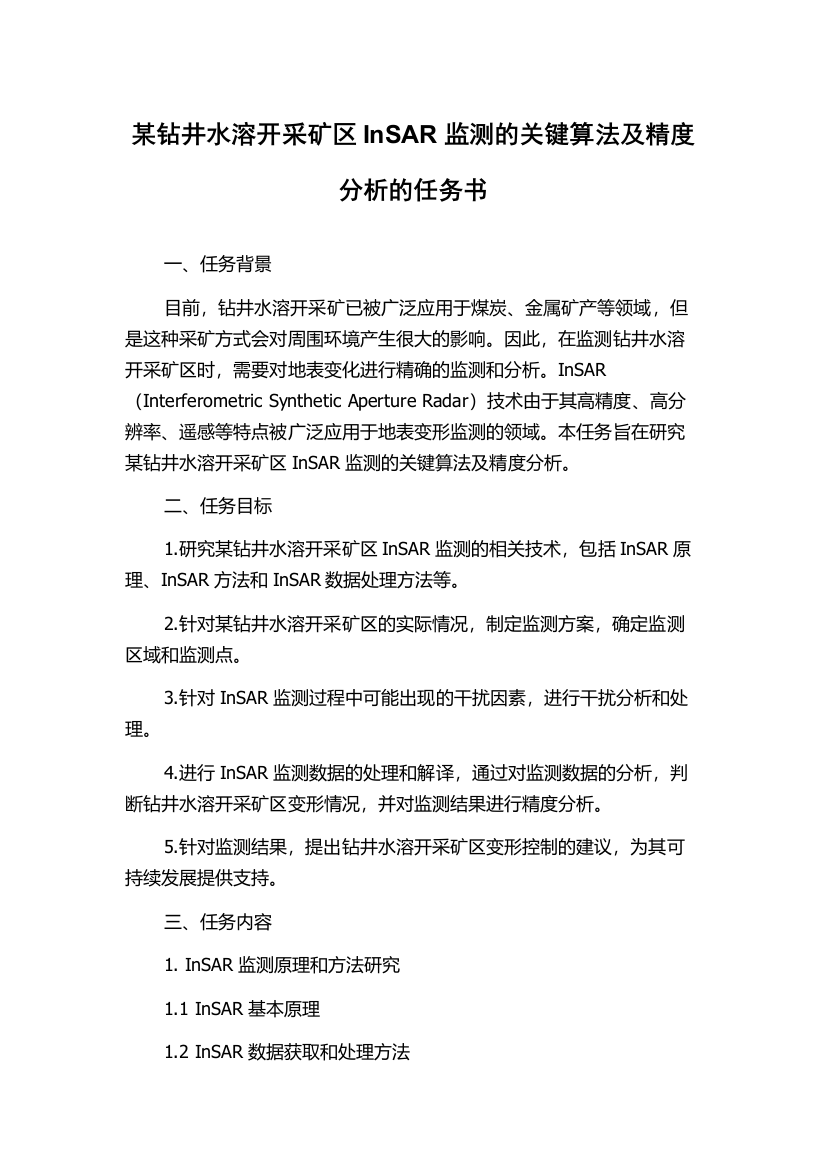 某钻井水溶开采矿区 InSAR 监测的关键算法及精度分析的任务书

一、任务背景

目前，钻井水溶开采矿已被广泛应用于煤炭、金属矿产等领域，但是这种采矿方式会对周围环境产生很大的影响。因此，在监测钻井水溶开采矿区时，需要对地表变化进行精确的监测和分析。InSAR（Interferometric Synthetic Aperture Radar）技术由于其高精度、高分辨率、遥感等特点被广泛应用于地表变形监测的领域。本任务旨在研究某钻井水溶开采矿区 InSAR 监测的关键算法及精度分析。

二、任务目标

1.研究某钻井水溶开采矿区 InSAR 监测的相关技术，包括 InSAR 原理、InSAR 方法和 InSAR 数据处理方法等。

2.针对某钻井水溶开采矿区的实际情况，制定监测方案，确定监测区域和监测点。

3.针对 InSAR 监测过程中可能出现的干扰因素，进行干扰分析和处理。

4.进行 InSAR 监测数据的处理和解译，通过对监测数据的分析，判断钻井水溶开采矿区变形情况，并对监测结果进行精度分析。

5.针对监测结果，提出钻井水溶开采矿区变形控制的建议，为其可持续发展提供支持。

三、任务内容

1. InSAR 监测原理和方法研究

1.1 InSAR 基本原理

1.2 InSAR 数据获取和处理方法